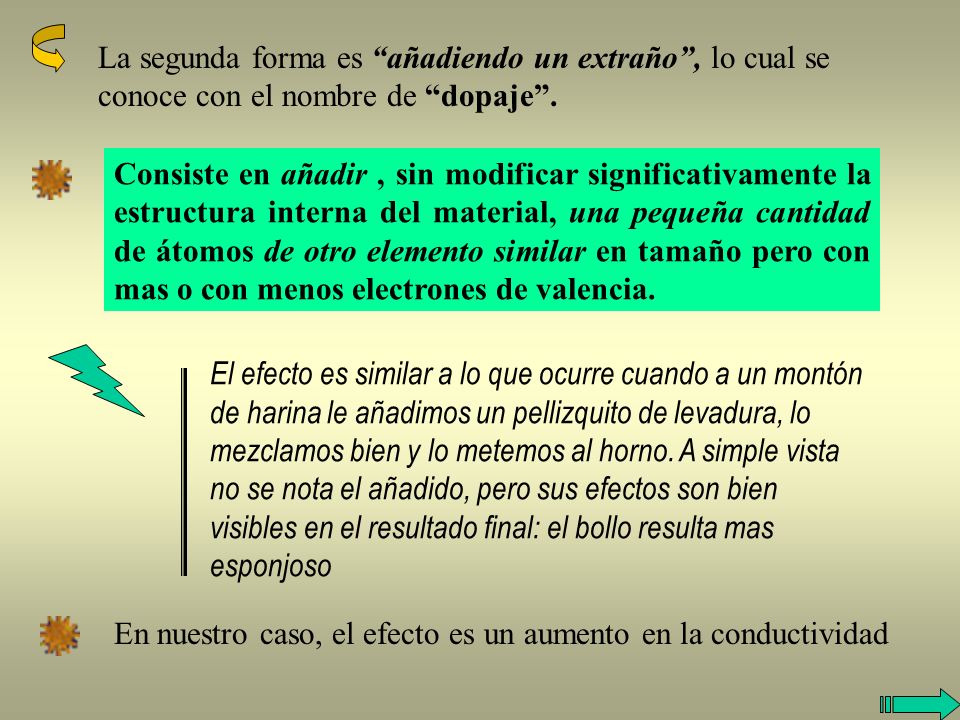 La segunda forma es “añadiendo un extraño”, lo cual se conoce con el nombre de “dopaje”.

Consiste en añadir , sin modificar significativamente la estructura interna del material, una pequeña cantidad de átomos de otro elemento similar en tamaño pero con mas o con menos electrones de valencia.

El efecto es similar a lo que ocurre cuando a un montón de harina le añadimos un pellizquito de levadura, lo mezclamos bien y lo metemos al horno. A simple vista no se nota el añadido, pero sus efectos son bien visibles en el resultado final: el bollo resulta mas esponjoso

En nuestro caso, el efecto es un aumento en la conductividad